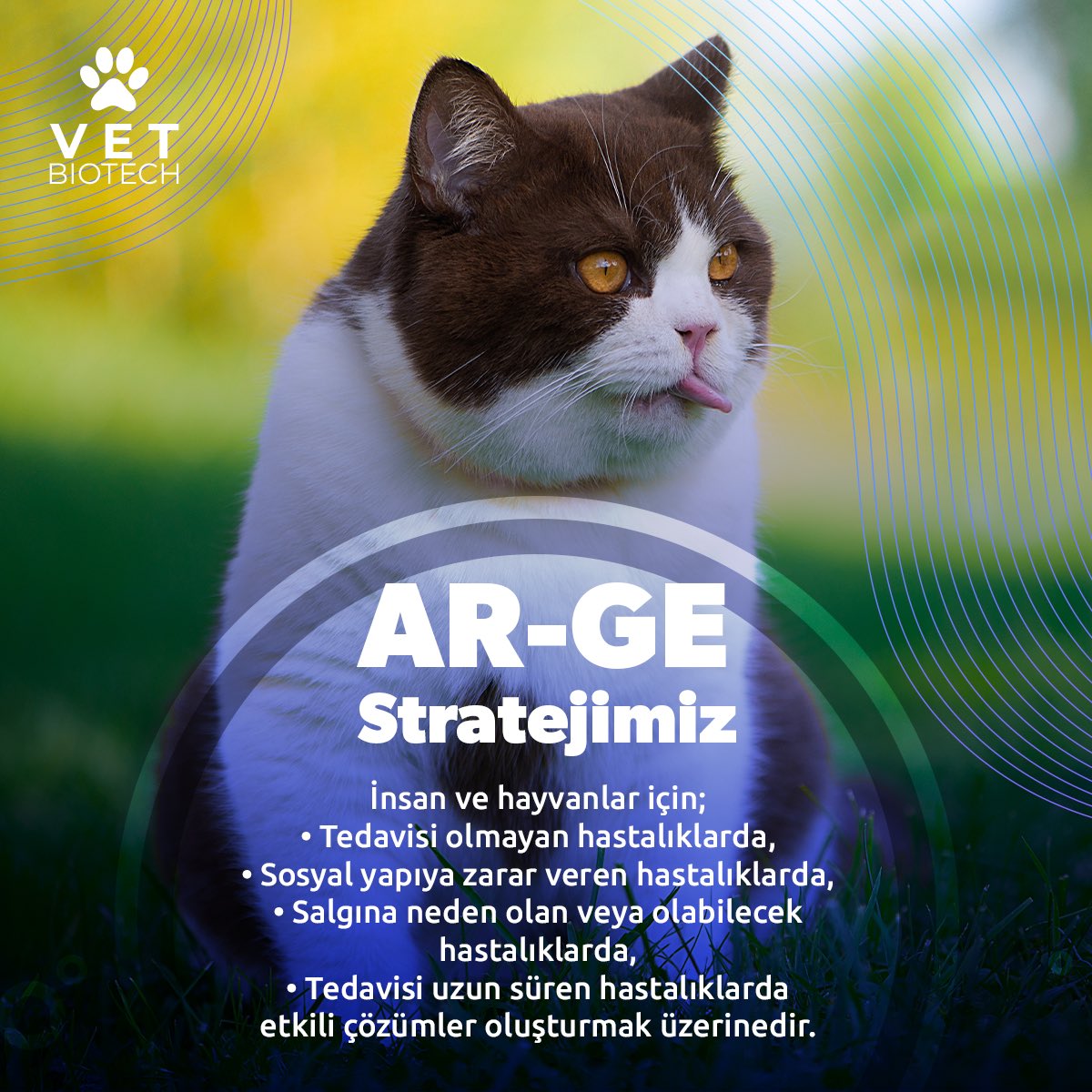 VET
BIOTECH

AR-GE
Stratejimiz

İnsan ve hayvanlar için;
• Tedavisi olmayan hastalıklarda,
• Sosyal yapıya zarar veren hastalıklarda,
• Salgına neden olan veya olabilecek hastalıklarda,
• Tedavisi uzun süren hastalıklarda etkili çözümler oluşturmak üzerinedir.